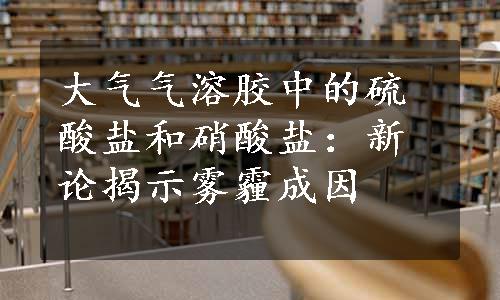 大气气溶胶中的硫酸盐和硝酸盐：新论揭示雾霾成因